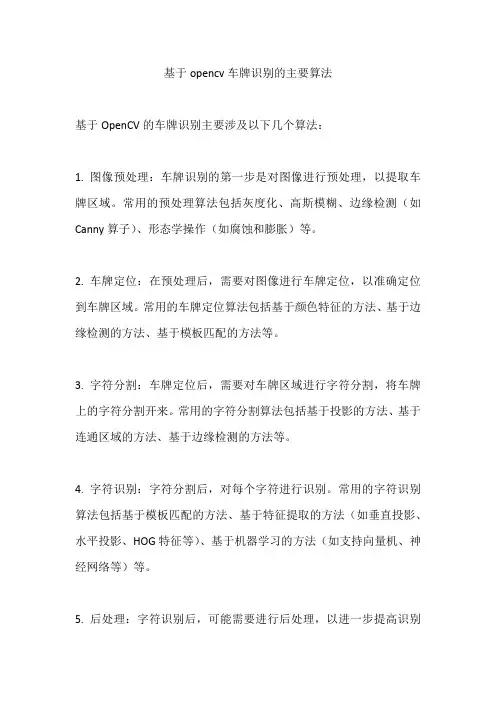 基于 opencv 车牌识别的主要算法

基于 OpenCV 的车牌识别主要涉及以下几个算法：

1. 图像预处理：车牌识别的第一步是对图像进行预处理，以提取车牌区域。常用的预处理算法包括灰度化、高斯模糊、边缘检测（如 Canny 算子）、形态学操作（如腐蚀和膨胀）等。

2. 车牌定位：在预处理后，需要对图像进行车牌定位，以准确定位到车牌区域。常用的车牌定位算法包括基于颜色特征的方法、基于边缘检测的方法、基于模板匹配的方法等。

3. 字符分割：车牌定位后，需要对车牌区域进行字符分割，将车牌上的字符分割开来。常用的字符分割算法包括基于投影的方法、基于连通区域的方法、基于边缘检测的方法等。

4. 字符识别：字符分割后，对每个字符进行识别。常用的字符识别算法包括基于模板匹配的方法、基于特征提取的方法（如垂直投影、水平投影、HOG 特征等）、基于机器学习的方法（如支持向量机、神经网络等）等。

5. 后处理：字符识别后，可能需要进行后处理，以进一步提高识别